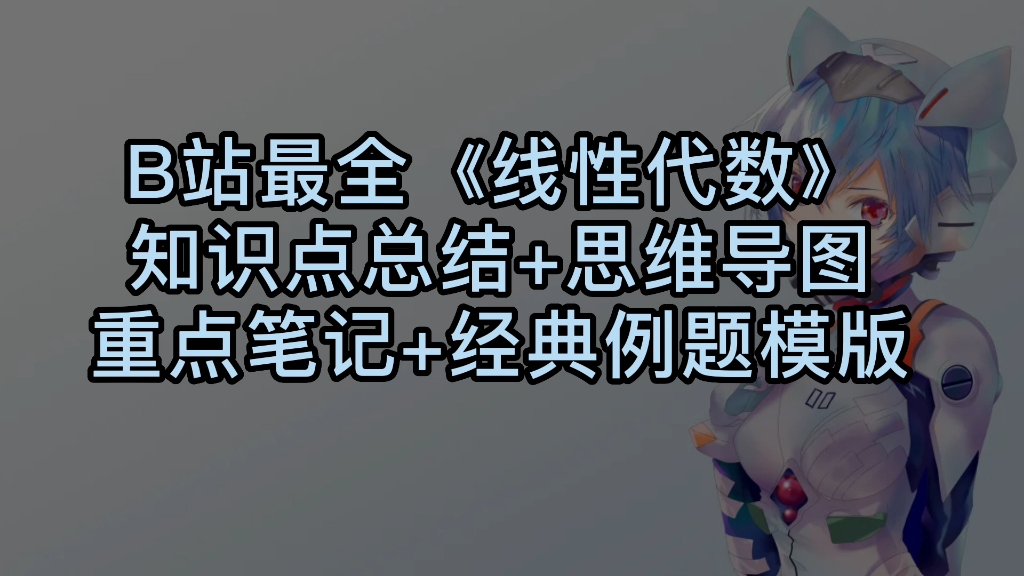 B站最全《线性代数》
知识点总结+思维导图
重点笔记+经典例题模版